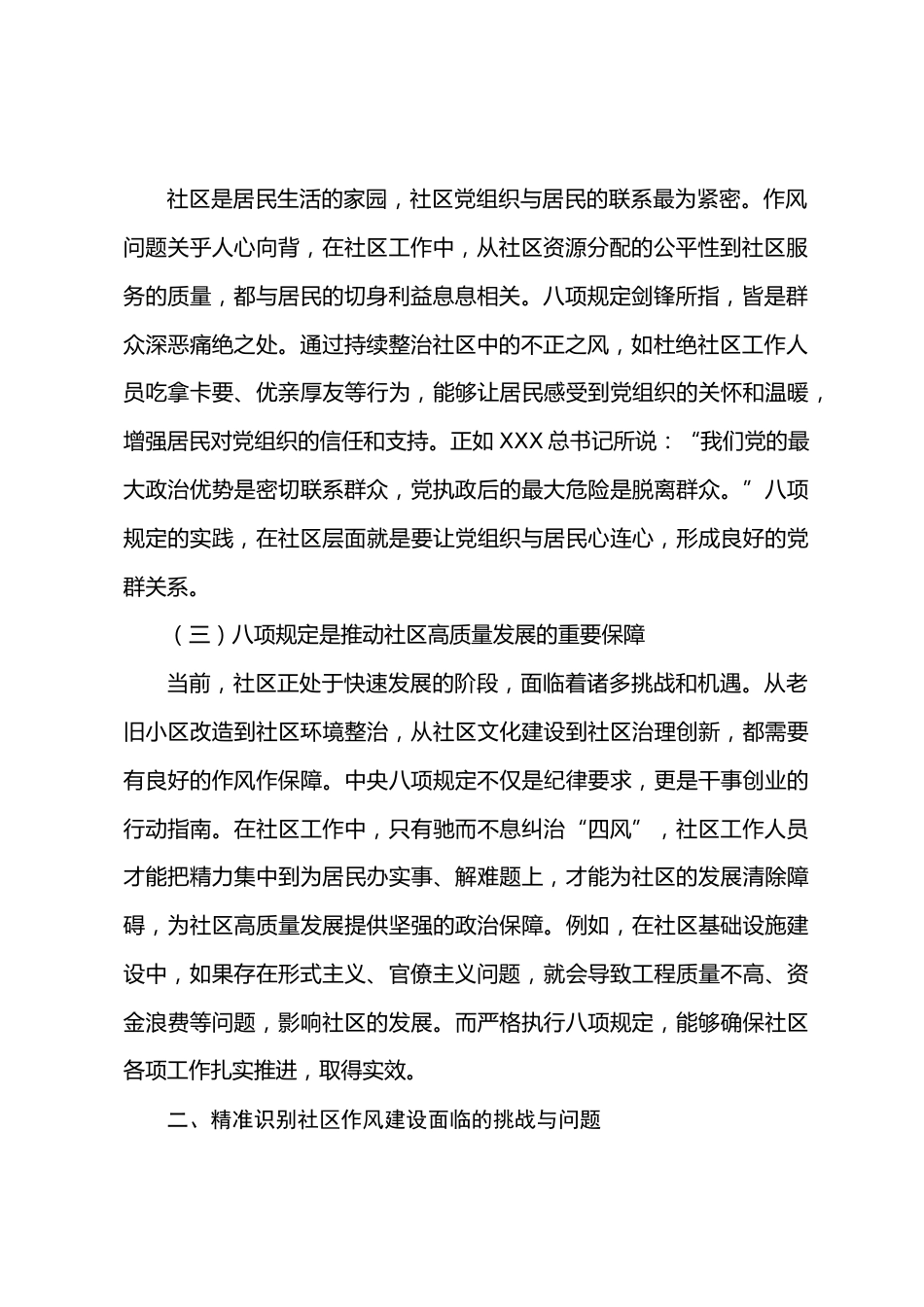 社区是居民生活的家园，社区党组织与居民的联系最为紧密。作风问题关乎人心向背，在社区工作中，从社区资源分配的公平性到社区服务的质量，都与居民的切身利益息息相关。八项规定剑锋所指，皆是群众深恶痛绝之处。通过持续整治社区中的不正之风，如杜绝社区工作人员吃拿卡要、优亲厚友等行为，能够让居民感受到党组织的关怀和温暖，增强居民对党组织的信任和支持。正如 XXX 总书记所说：“我们党的最大政治优势是密切联系群众，党执政后的最大危险是脱离群众。”八项规定的实践，在社区层面就是要让党组织与居民心连心，形成良好的党群关系。

（三）八项规定是推动社区高质量发展的重要保障

当前，社区正处于快速发展的阶段，面临着诸多挑战和机遇。从老旧小区改造到社区环境整治，从社区文化建设到社区治理创新，都需要有良好的作风作保障。中央八项规定不仅是纪律要求，更是干事创业的行动指南。在社区工作中，只有驰而不息纠治“四风”，社区工作人员才能把精力集中到为居民办实事、解难题上，才能为社区的发展清除障碍，为社区高质量发展提供坚强的政治保障。例如，在社区基础设施建设中，如果存在形式主义、官僚主义问题，就会导致工程质量不高、资金浪费等问题，影响社区的发展。而严格执行八项规定，能够确保社区各项工作扎实推进，取得实效。

二、精准识别社区作风建设面临的挑战与问题